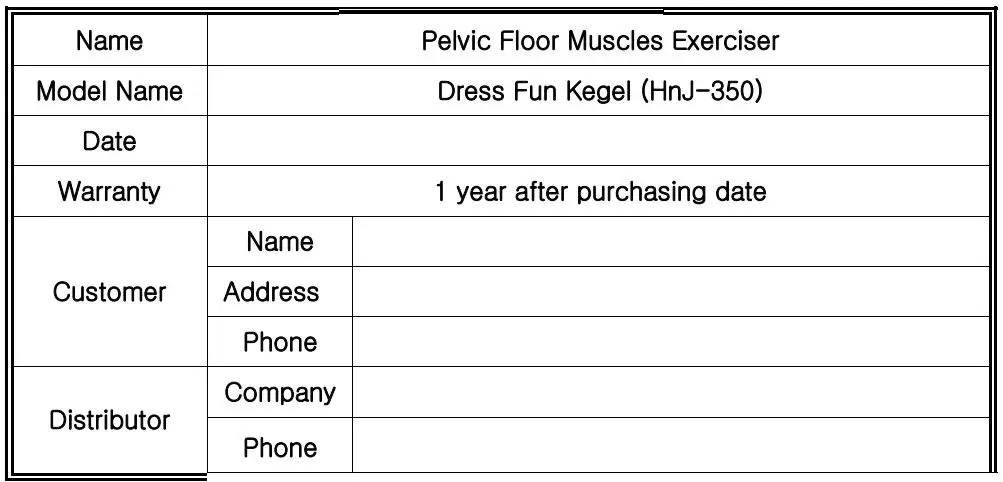 | Name | Pelvic Floor Muscles Exerciser | |
|---|---|---|
| Model Name | Dress Fun Kegel (HnJ-350) | |
| Date | | |
| Warranty | 1 year after purchasing date | |
| Customer | Name | |
| | Address | |
| | Phone | |
| Distributor | Company | |
| | Phone | |